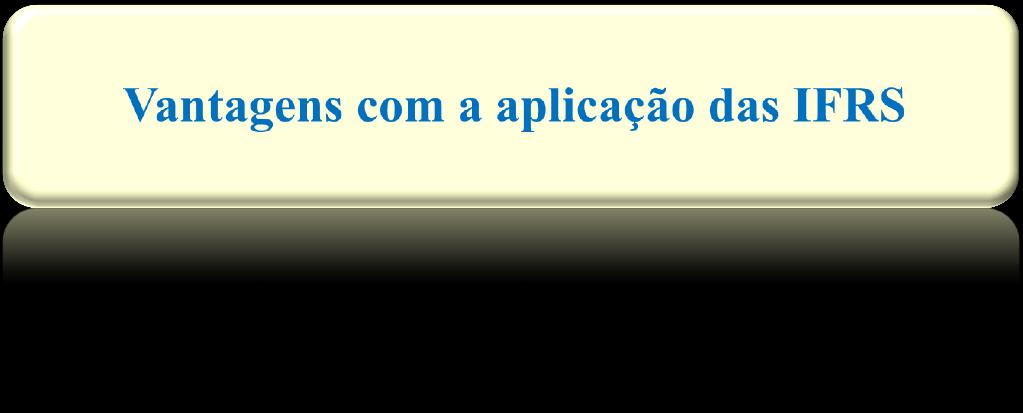 Vantagens com a aplicação das IFRS